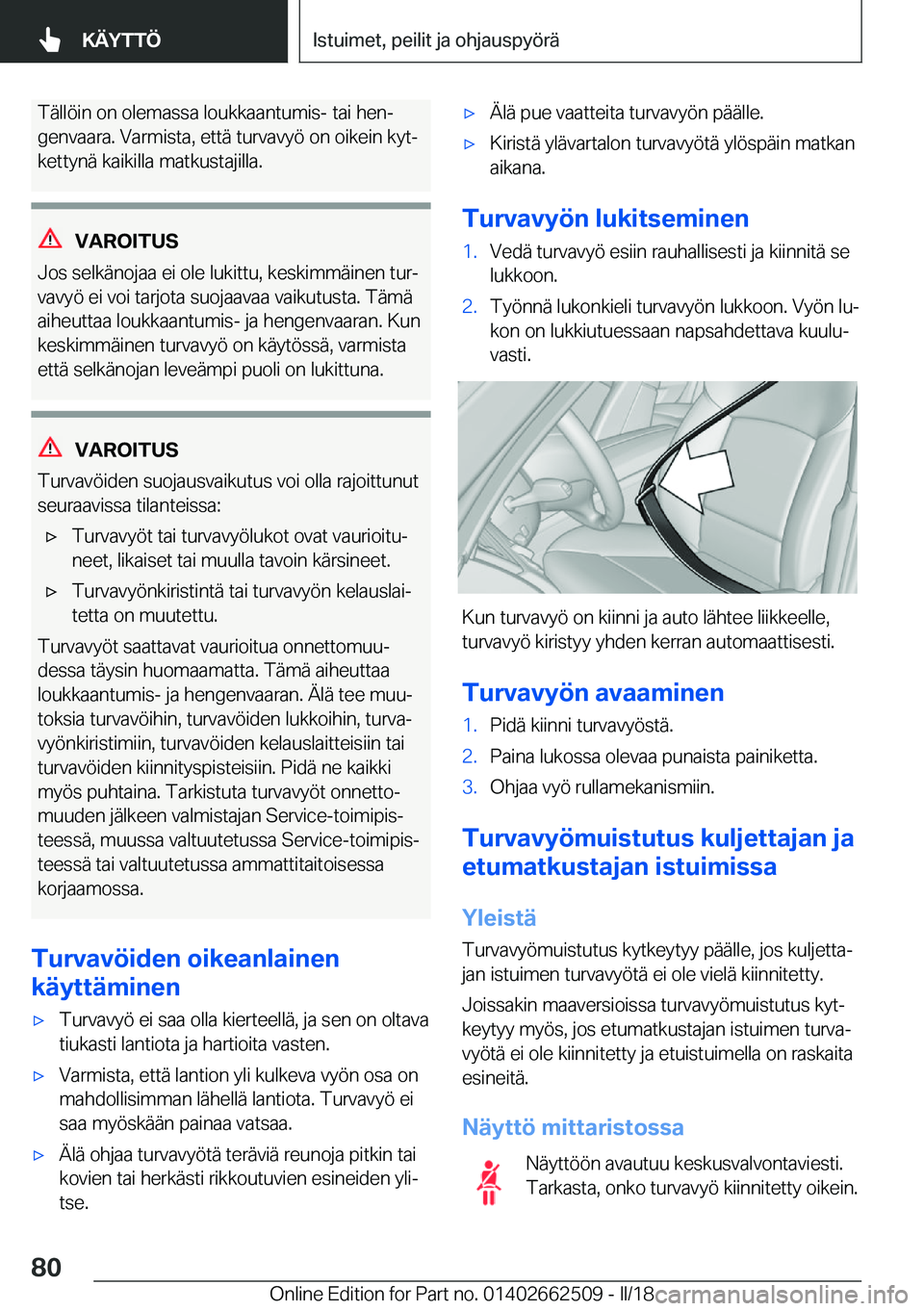 KÄYTTÖ

Istuimet, peilit ja ohjauspyörä

Tällöin on olemassa loukkaantumis- tai hengenvaara. Varmista, että turvavyö on oikein kytkettynä kaikilla matkustajilla.

VAROITUS

Jos selkänojaa ei ole lukittu, keskimmäinen turvavyö ei voi tarjota suojaavaa vaikutusta. Tämä aiheuttaa loukkaantumis- ja hengenvaaran. Kun keskimmäinen turvavyö on käytössä, varmista että selkänojan leveämpi puoli on lukittuna.

VAROITUS

Turvavöiden suojausvaikutus voi olla rajoittunut seuraavissa tilanteissa:

▷ Turvavyöt tai turvavyölukot ovat vaurioituneet, likaiset tai muulla tavoin kärsineet.

▷ Turvavyönkiristintä tai turvavyön kelauslaitetta on muutettu.

Turvavyöt saattavat vaurioitua onnettomuudessa täysin huomaamatta. Tämä aiheuttaa loukkaantumis- ja hengenvaaran. Älä tee muutoksia turvavöihin, turvavöiden lukkoihin, turvavyönkiristimiin, turvavöiden kelauslaitteisiin tai turvavöiden kiinnityspisteisiin. Pidä ne kaikki myös puhtaina. Tarkistuta turvavyöt onnettomuuden jälkeen valmistajan Service-toimipisteessä, muussa valtuutetussa Service-toimipisteessä tai valtuutetussa ammattitaitoisessa korjaamossa.

Turvavöiden oikeanlainen käyttäminen

▷ Turvavyö ei saa olla kierteellä, ja sen on oltava tiukasti lantiota ja hartioita vasten.

▷ Varmista, että lantion yli kulkeva vyön osa on mahdollisimman lähellä lantiota. Turvavyö ei saa myöskään painaa vatsaa.

▷ Älä ohjaa turvavyötä teräviä reunoja pitkin tai kovien tai herkästi rikkoutuvien esineiden ylitse.

▷ Älä pue vaatteita turvavyön päälle.

▷ Kiristä ylävartalon turvavyötä ylöspäin matkan aikana.

Turvavyön lukitseminen

1. Vedä turvavyö esiin rauhallisesti ja kiinnitä se lukkoon.

2. Työnnä lukonkieli turvavyön lukkoon. Vyön lukon on lukkiutuessaan napsahdettava kuuluvasti.

Kun turvavyö on kiinni ja auto lähtee liikkeelle, turvavyö kiristyy yhden kerran automaattisesti.

Turvavyön avaaminen

1. Pidä kiinni turvavyöstä.

2. Paina lukossa olevaa punaista painiketta.

3. Ohjaa vyö rullamekanismiin.

Turvavyömuistutus kuljettajan ja etumatkustajan istuimissa

Yleistä

Turvavyömuistutus kytkeytyy päälle, jos kuljettajan istuimen turvavyötä ei ole vielä kiinnitetty.

Joissakin maaversioissa turvavyömuistutus kytkeytyy myös, jos etumatkustajan istuimen turvavyötä ei ole kiinnitetty ja etuistuimella on raskaita esineitä.

Näyttö mittaristossa

Näyttöön avautuu keskusvalvontaviesti. Tarkasta, onko turvavyö kiinnitetty oikein.

80

Online Edition for Part no. 01402662509 - II/18
carmanualsonline.info